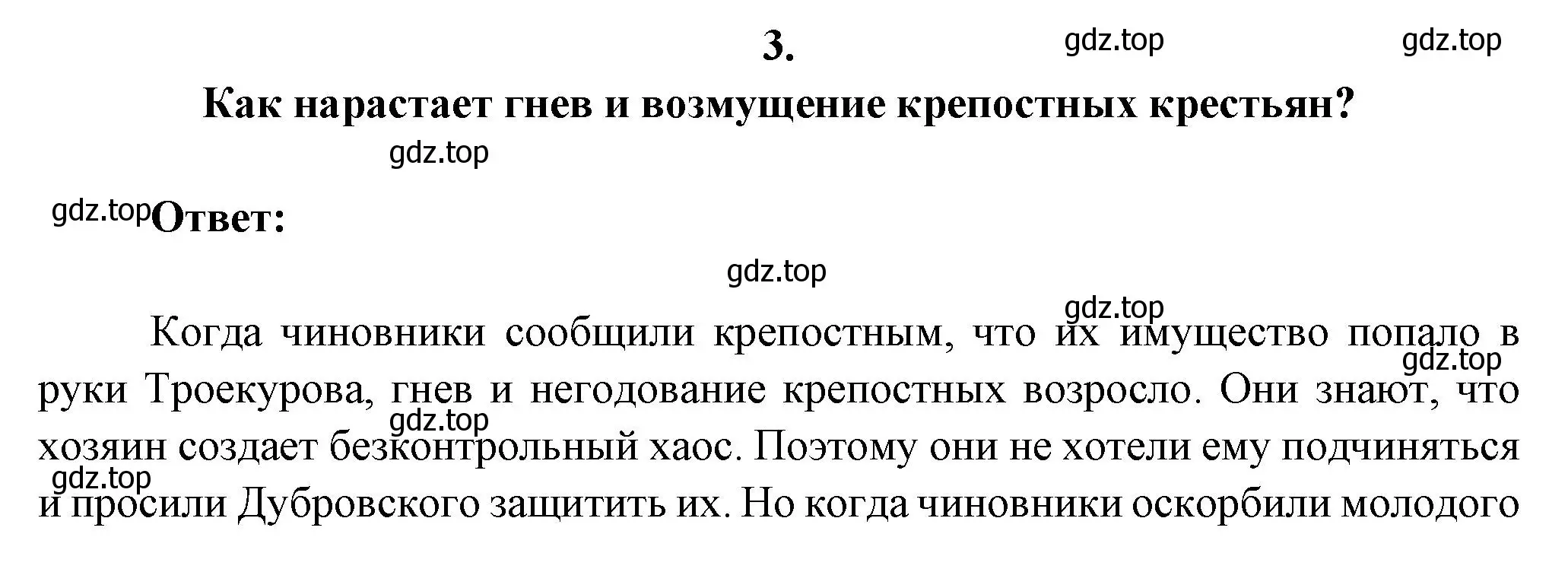 3.

gdz.top gdz.top

Как нарастает гнев и возмущение крепостных крестьян?

gdz.top

gdz.top Ответ:

gdz.top

gdz.top

Когда чиновники сообщили крепостным, что их имущество попало в руки Троекурова, гнев и негодование крепостных возросло. Они знают, что хозяин создает безконтрольный хаос. Поэтому они не хотели ему подчиняться и просили Дубровского защитить их. Но когда чиновники оскорбили молодого

gdz.top gdz.top gdz.top